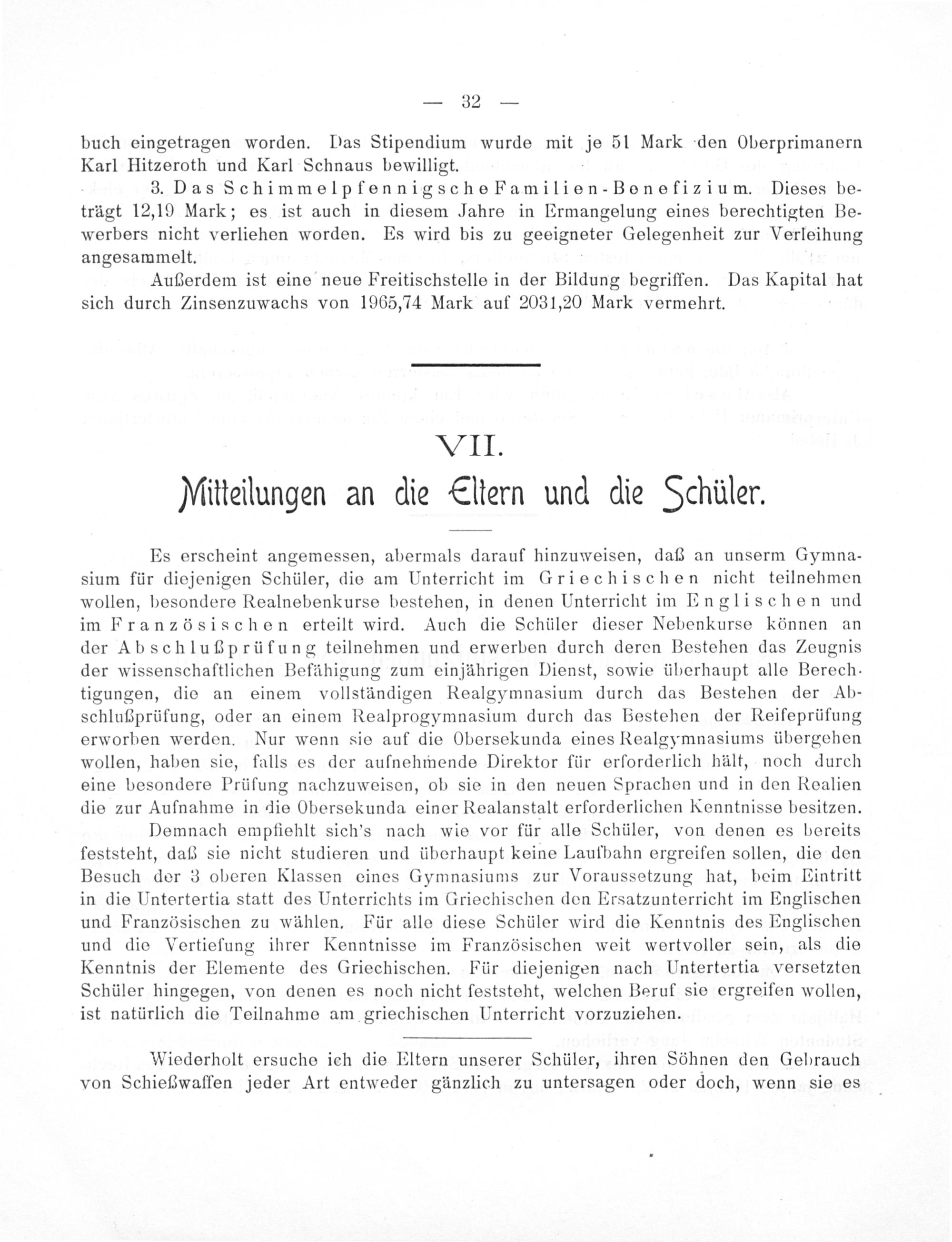 — 32 —

buch eingetragen worden. Das Stipendium wurde mit je 51 Mark den Oberprimanern Karl Hitzeroth und Karl Schnaus bewilligt.

3. Das Schimmelpfennigsche Familien-Benefizium. Dieses beträgt 12,19 Mark; es ist auch in diesem Jahre in Ermangelung eines berechtigten Bewerbers nicht verliehen worden. Es wird bis zu geeigneter Gelegenheit zur Verleihung angesammelt.

Außerdem ist eine neue Freitischstelle in der Bildung begriffen. Das Kapital hat sich durch Zinsenzuwachs von 1965,74 Mark auf 2031,20 Mark vermehrt.

VII.

Mitteilungen an die Eltern und die Schüler.

Es erscheint angemessen, abermals darauf hinzuweisen, daß an unserm Gymnasium für diejenigen Schüler, die am Unterricht im Griechischen nicht teilnehmen wollen, besondere Realnebenkurse bestehen, in denen Unterricht im Englischen und im Französischen erteilt wird. Auch die Schüler dieser Nebenkurse können an der Abschlußprüfung teilnehmen und erwerben durch deren Bestehen das Zeugnis der wissenschaftlichen Befähigung zum einjährigen Dienst, sowie überhaupt alle Berechtigungen, die an einem vollständigen Realgymnasium durch das Bestehen der Abschlußprüfung, oder an einem Realprogymnasium durch das Bestehen der Reifeprüfung erworben werden. Nur wenn sie auf die Obersekunda eines Realgymnasiums übergehen wollen, haben sie, falls es der aufnehmende Direktor für erforderlich hält, noch durch eine besondere Prüfung nachzuweisen, ob sie in den neuen Sprachen und in den Realien die zur Aufnahme in die Obersekunda einer Realanstalt erforderlichen Kenntnisse besitzen.

Demnach empfiehlt sich's nach wie vor für alle Schüler, von denen es bereits feststeht, daß sie nicht studieren und überhaupt keine Laufbahn ergreifen sollen, die den Besuch der 3 oberen Klassen eines Gymnasiums zur Voraussetzung hat, beim Eintritt in die Untertertia statt des Unterrichts im Griechischen den Ersatzunterricht im Englischen und Französischen zu wählen. Für alle diese Schüler wird die Kenntnis des Englischen und die Vertiefung ihrer Kenntnisse im Französischen weit wertvoller sein, als die Kenntnis der Elemente des Griechischen. Für diejenigen nach Untertertia versetzten Schüler hingegen, von denen es noch nicht feststeht, welchen Beruf sie ergreifen wollen, ist natürlich die Teilnahme am griechischen Unterricht vorzuziehen.

Wiederholt ersuche ich die Eltern unserer Schüler, ihren Söhnen den Gebrauch von Schießwaffen jeder Art entweder gänzlich zu untersagen oder doch, wenn sie es